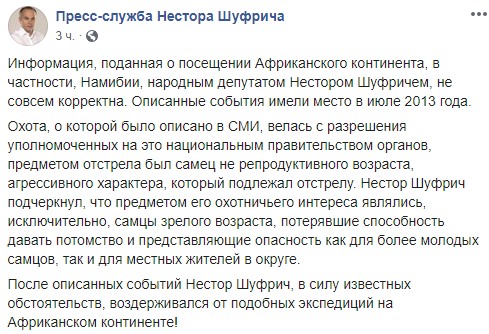 Пресс-служба Нестора Шуфрича
3 ч. ·

Информация, поданная о посещении Африканского континента, в частности, Намибии, народным депутатом Нестором Шуфричем, не совсем корректна. Описанные события имели место в июле 2013 года.

Охота, о которой было описано в СМИ, велась с разрешения уполномоченных на это национальным правительством органов, предметом отстрела был самец не репродуктивного возраста, агрессивного характера, который подлежал отстрелу. Нестор Шуфрич подчеркнул, что предметом его охотничьего интереса являлись, исключительно, самцы зрелого возраста, потерявшие способность давать потомство и представляющие опасность как для более молодых самцов, так и для местных жителей в округе.

После описанных событий Нестор Шуфрич, в силу известных обстоятельств, воздерживался от подобных экспедиций на Африканском континенте!